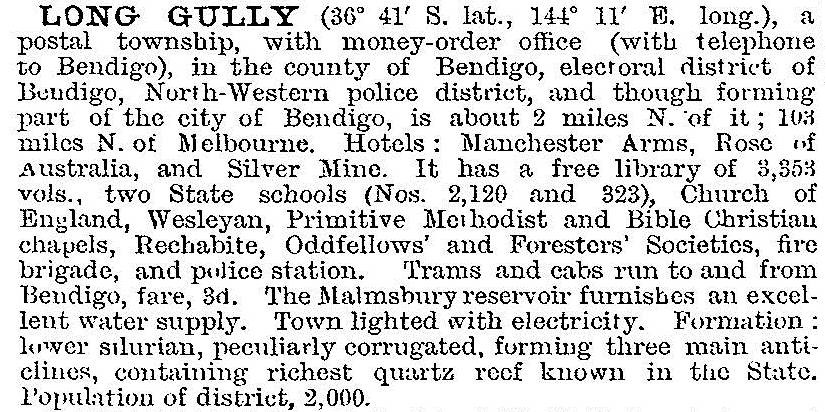 LONG GULLY (36° 41′ S. lat., 144° 11′ E. long.), a postal township, with money-order office (with telephone to Bendigo), in the county of Bendigo, electoral district of Bendigo, North-Western police district, and though forming part of the city of Bendigo, is about 2 miles N. of it; 103 miles N. of Melbourne. Hotels: Manchester Arms, Rose of Australia, and Silver Mine. It has a free library of 3,353 vols., two State schools (Nos. 2,120 and 323), Church of England, Wesleyan, Primitive Methodist and Bible Christian chapels, Rechabite, Oddfellows' and Foresters' Societies, fire brigade, and police station. Trams and cabs run to and from Bendigo, fare, 3d. The Malmsbury reservoir furnishes an excellent water supply. Town lighted with electricity. Formation: lower silurian, peculiarly corrugated, forming three main anticlines, containing richest quartz reef known in the State. Population of district, 2,000.